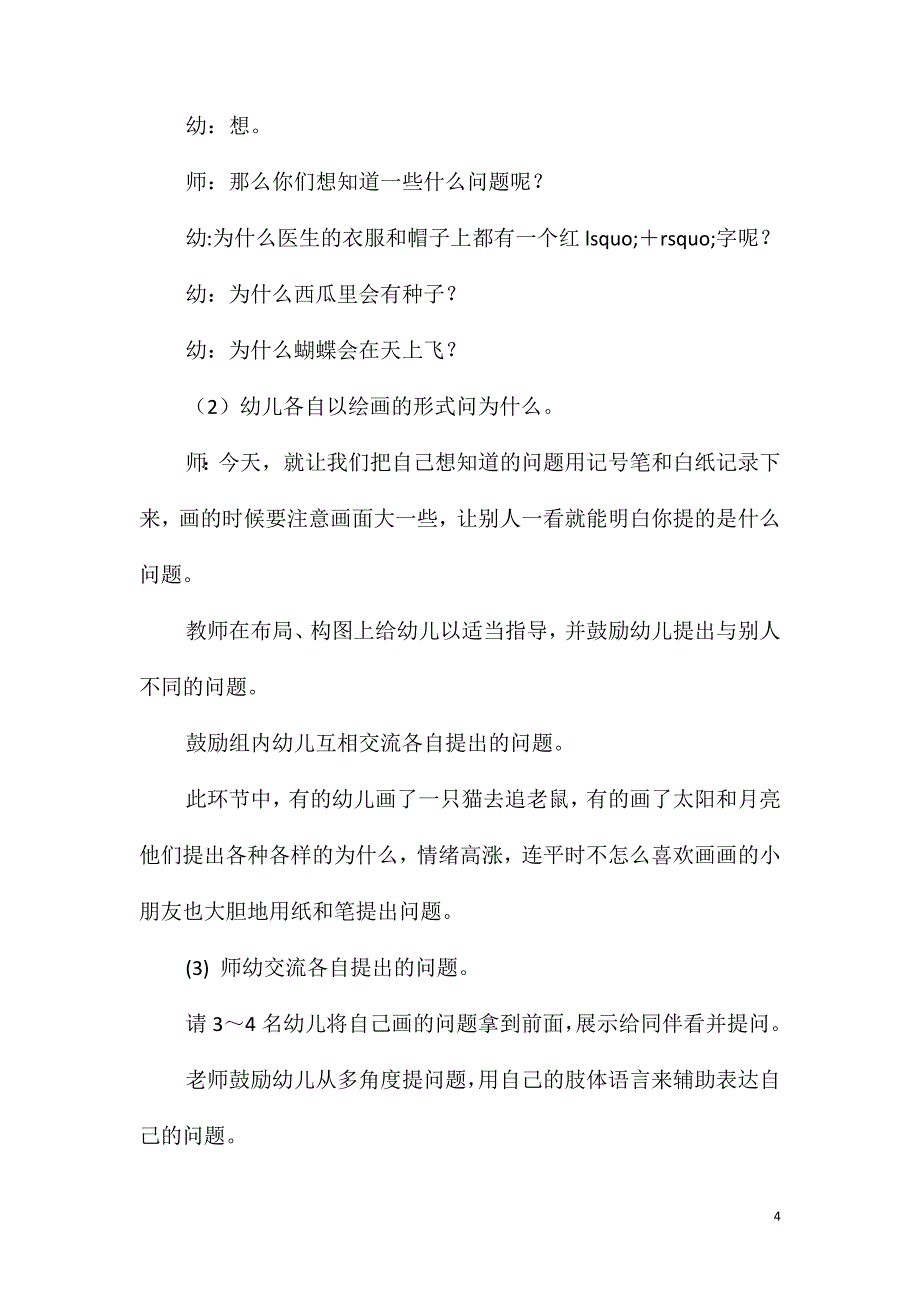 幼：想。

师：那么你们想知道一些什么问题呢？

幼:为什么医生的衣服和帽子上都有一个红 lsquo;＋rsquo;字呢？

幼：为什么西瓜里会有种子？

幼：为什么蝴蝶会在天上飞？

（2）幼儿各自以绘画的形式问为什么。

师: 今天，就让我们把自己想知道的问题用记号笔和白纸记录下来，画的时候要注意画面大一些，让别人一看就能明白你提的是什么问题。

教师在布局、构图上给幼儿以适当指导，并鼓励幼儿提出与别人不同的问题。

鼓励组内幼儿互相交流各自提出的问题。

此环节中，有的幼儿画了一只猫去追老鼠，有的画了太阳和月亮他们提出各种各样的为什么，情绪高涨，连平时不怎么喜欢画画的小朋友也大胆地用纸和笔提出问题。

(3) 师幼交流各自提出的问题。

请 3～4 名幼儿将自己画的问题拿到前面，展示给同伴看并提问。

老师鼓励幼儿从多角度提问题，用自己的肢体语言来辅助表达自己的问题。

4